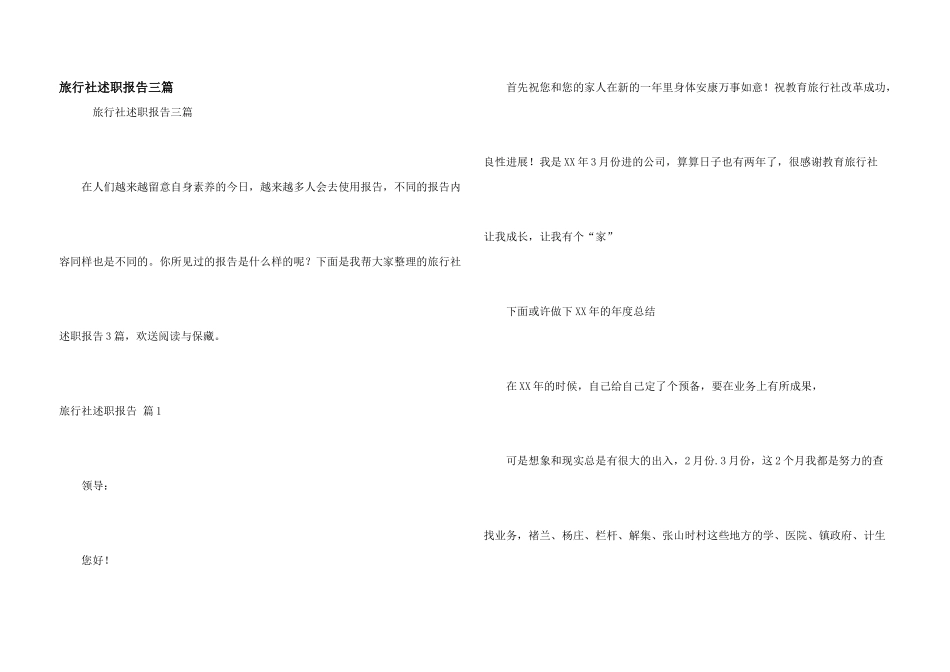 旅行社述职报告三篇

旅行社述职报告三篇

在人们越来越留意自身素养的今日，越来越多人会去使用报告，不同的报告内容同样也是不同的。你所见过的报告是什么样的呢？下面是我帮大家整理的旅行社述职报告3篇，欢送阅读与保藏。

旅行社述职报告 篇1

领导：

您好！

首先祝您和您的家人在新的一年里身体安康万事如意！祝教育旅行社改革成功，良性进展！我是XX年3月份进的公司，算算日子也有两年了，很感谢教育旅行社让我成长，让我有个“家”

下面或许做下XX年的年度总结

在XX年的时候，自己给自己定了个预备，要在业务上有所成果，

可是想象和现实总是有很大的出入，2月份.3月份，这2个月我都是努力的查找业务，褚兰、杨庄、栏杆、解集、张山时村这些地方的学、医院、镇政府、计生